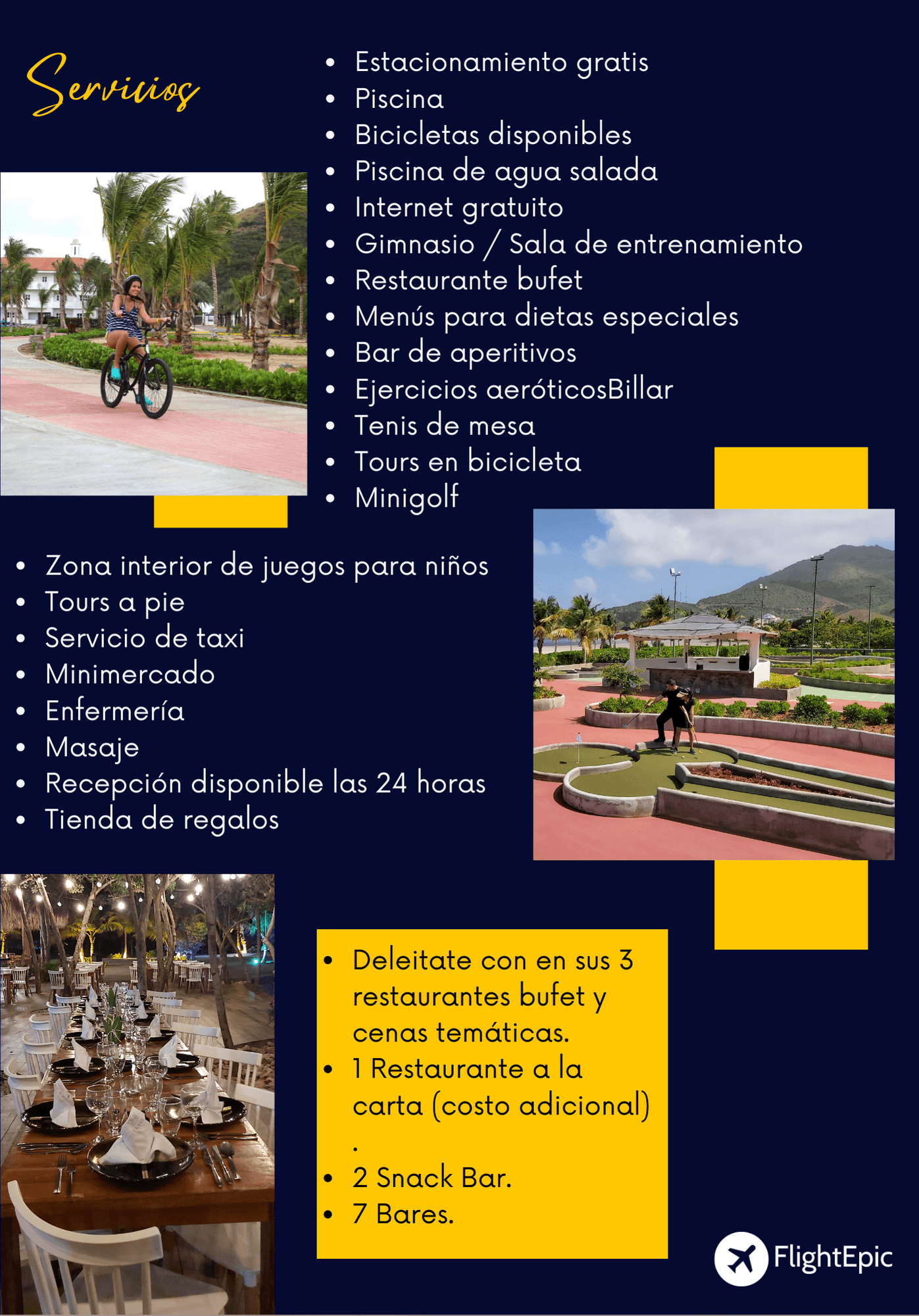 Servicios

- Estacionamiento gratis
- Piscina
- Bicicletas disponibles
- Piscina de agua salada
- Internet gratuito
- Gimnasio / Sala de entrenamiento
- Restaurante bufet
- Menús para dietas especiales
- Bar de aperitivos
- Ejercicios aeróticosBillar
- Tenis de mesa
- Tours en bicicleta
- Minigolf

- Zona interior de juegos para niños
- Tours a pie
- Servicio de taxi
- Minimercado
- Enfermería
- Masaje
- Recepción disponible las 24 horas
- Tienda de regalos

- Deleitate con en sus 3 restaurantes bufet y cenas temáticas.
- 1 Restaurante a la carta (costo adicional) .
- 2 Snack Bar.
- 7 Bares.

FlightEpic